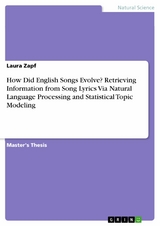 Natural Science

Laura Zapf

How Did English Songs Evolve? Retrieving Information from Song Lyrics Via Natural Language Processing and Statistical Topic Modeling

Master's Thesis

GRIN